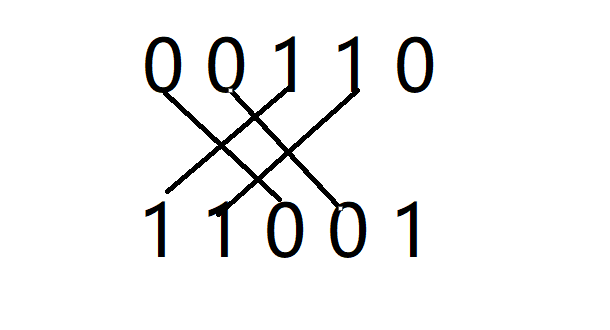 0 0 1 1 0

1 1 0 0 1